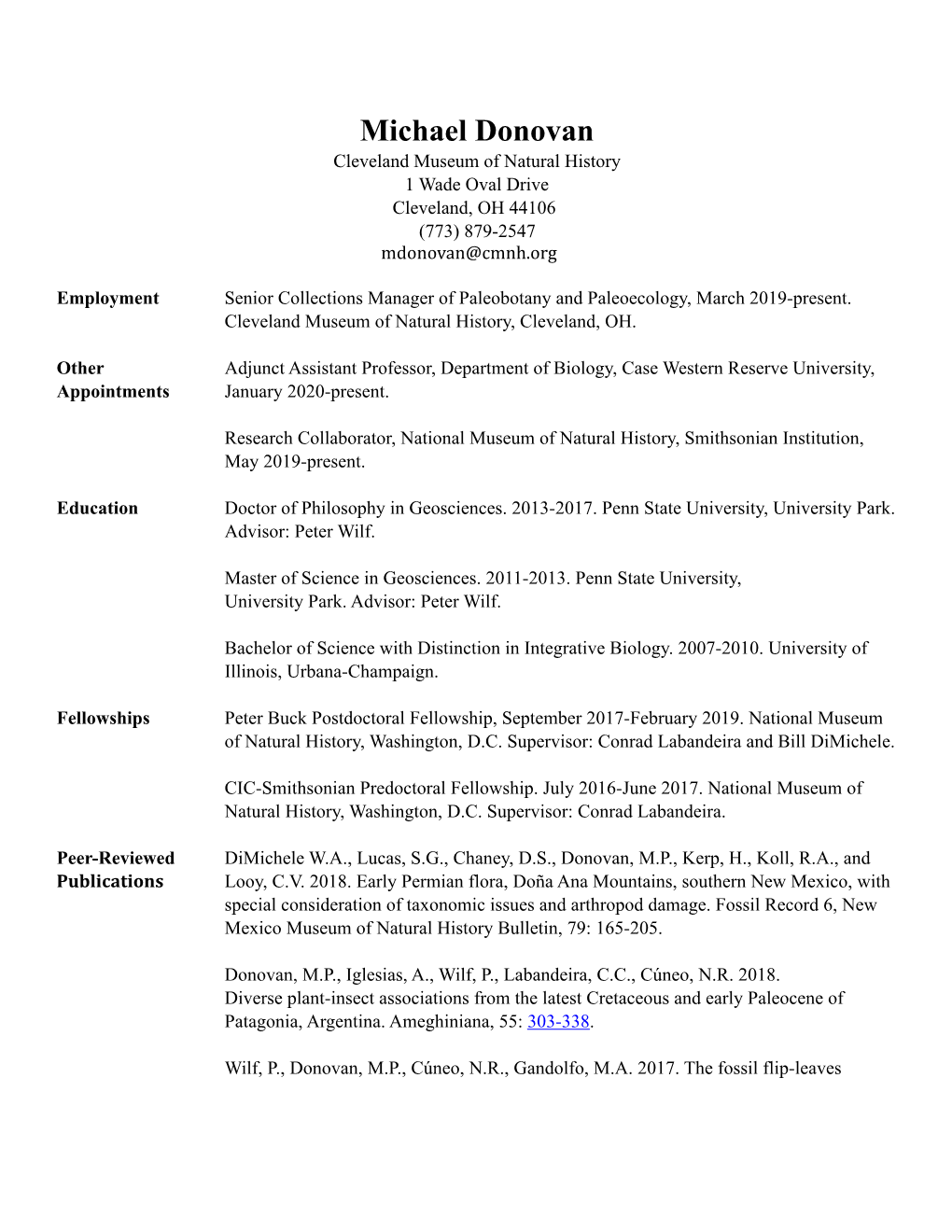 Michael Donovan
Cleveland Museum of Natural History
1 Wade Oval Drive
Cleveland, OH 44106
(773) 879-2547
mdonovan@cmnh.org

Employment

Senior Collections Manager of Paleobotany and Paleoecology, March 2019-present. Cleveland Museum of Natural History, Cleveland, OH.

Other Appointments

Adjunct Assistant Professor, Department of Biology, Case Western Reserve University, January 2020-present.

Research Collaborator, National Museum of Natural History, Smithsonian Institution, May 2019-present.

Education

Doctor of Philosophy in Geosciences. 2013-2017. Penn State University, University Park. Advisor: Peter Wilf.

Master of Science in Geosciences. 2011-2013. Penn State University, University Park. Advisor: Peter Wilf.

Bachelor of Science with Distinction in Integrative Biology. 2007-2010. University of Illinois, Urbana-Champaign.

Fellowships

Peter Buck Postdoctoral Fellowship, September 2017-February 2019. National Museum of Natural History, Washington, D.C. Supervisor: Conrad Labandeira and Bill DiMichele.

CIC-Smithsonian Predoctoral Fellowship. July 2016-June 2017. National Museum of Natural History, Washington, D.C. Supervisor: Conrad Labandeira.

Peer-Reviewed Publications

DiMichele W.A., Lucas, S.G., Chaney, D.S., Donovan, M.P., Kerp, H., Koll, R.A., and Looy, C.V. 2018. Early Permian flora, Doña Ana Mountains, southern New Mexico, with special consideration of taxonomic issues and arthropod damage. Fossil Record 6, New Mexico Museum of Natural History Bulletin, 79: 165-205.

Donovan, M.P., Iglesias, A., Wilf, P., Labandeira, C.C., Cúneo, N.R. 2018. Diverse plant-insect associations from the latest Cretaceous and early Paleocene of Patagonia, Argentina. Ameghiniana, 55: 303-338.

Wilf, P., Donovan, M.P., Cúneo, N.R., Gandolfo, M.A. 2017. The fossil flip-leaves